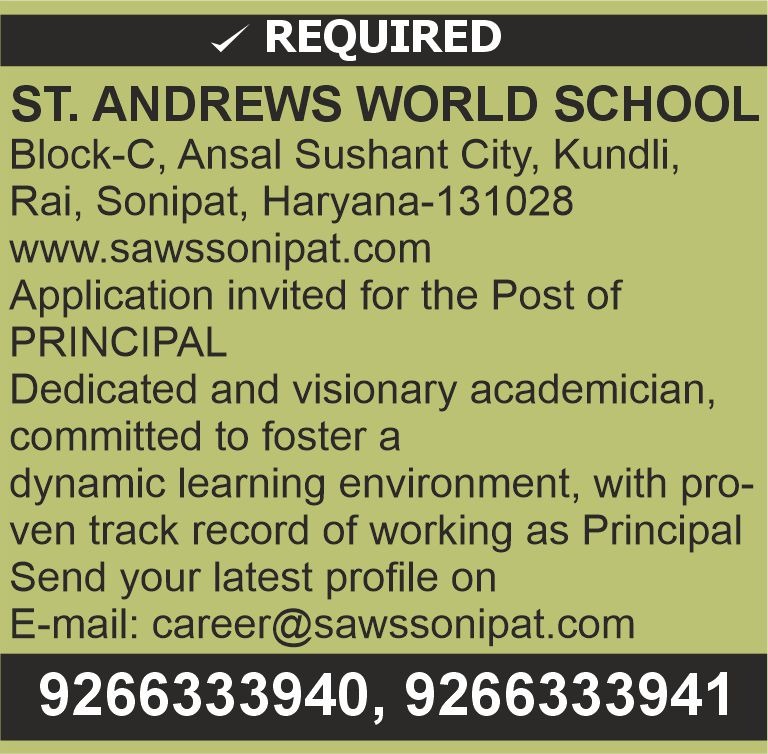 ✓ REQUIRED

ST. ANDREWS WORLD SCHOOL

Block-C, Ansal Sushant City, Kundli,
Rai, Sonipat, Haryana-131028
www.sawssonipat.com

Application invited for the Post of
PRINCIPAL

Dedicated and visionary academician, committed to foster a dynamic learning environment, with proven track record of working as Principal

Send your latest profile on
E-mail: career@sawssonipat.com

9266333940, 9266333941